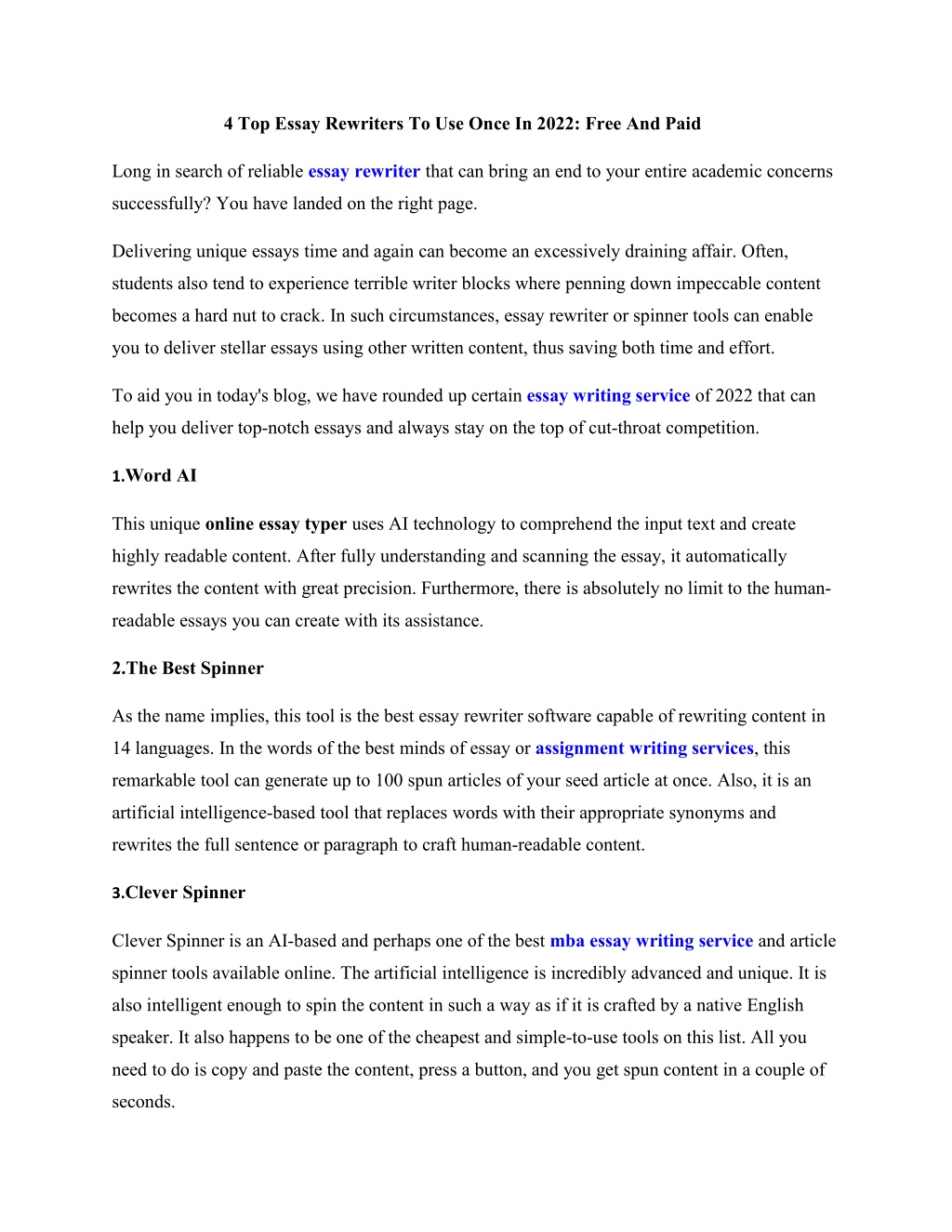 4 Top Essay Rewriters To Use Once In 2022: Free And Paid

Long in search of reliable essay rewriter that can bring an end to your entire academic concerns successfully? You have landed on the right page.

Delivering unique essays time and again can become an excessively draining affair. Often, students also tend to experience terrible writer blocks where penning down impeccable content becomes a hard nut to crack. In such circumstances, essay rewriter or spinner tools can enable you to deliver stellar essays using other written content, thus saving both time and effort.

To aid you in today's blog, we have rounded up certain essay writing service of 2022 that can help you deliver top-notch essays and always stay on the top of cut-throat competition.

1.Word AI

This unique online essay typer uses AI technology to comprehend the input text and create highly readable content. After fully understanding and scanning the essay, it automatically rewrites the content with great precision. Furthermore, there is absolutely no limit to the human-readable essays you can create with its assistance.

2.The Best Spinner

As the name implies, this tool is the best essay rewriter software capable of rewriting content in 14 languages. In the words of the best minds of essay or assignment writing services, this remarkable tool can generate up to 100 spun articles of your seed article at once. Also, it is an artificial intelligence-based tool that replaces words with their appropriate synonyms and rewrites the full sentence or paragraph to craft human-readable content.

3.Clever Spinner

Clever Spinner is an AI-based and perhaps one of the best mba essay writing service and article spinner tools available online. The artificial intelligence is incredibly advanced and unique. It is also intelligent enough to spin the content in such a way as if it is crafted by a native English speaker. It also happens to be one of the cheapest and simple-to-use tools on this list. All you need to do is copy and paste the content, press a button, and you get spun content in a couple of seconds.